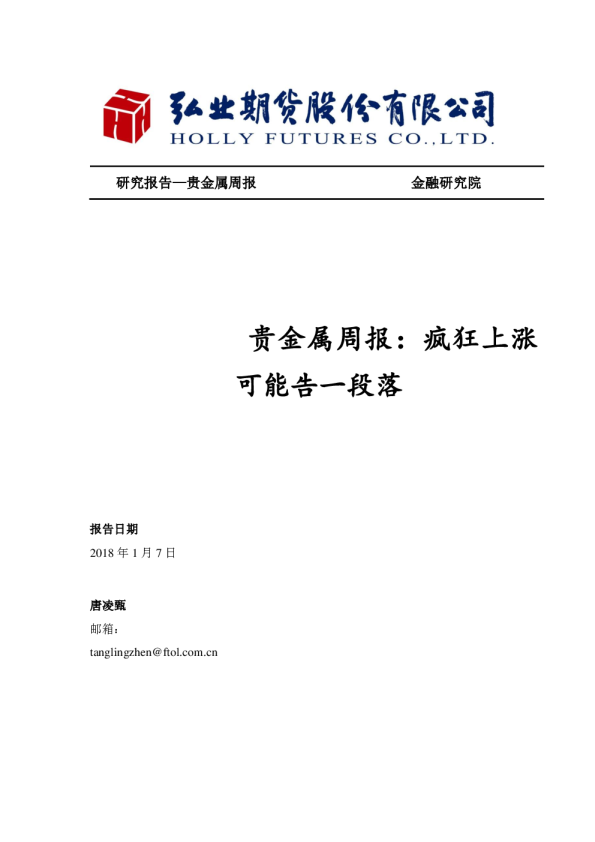 弘业期货股份有限公司
HOLLY FUTURES CO.,LTD.

研究报告—贵金属周报 金融研究院

贵金属周报：疯狂上涨可能告一段落

报告日期
2018 年 1 月 7 日

唐凌甄
邮箱：
tanglingzhen@ftol.com.cn